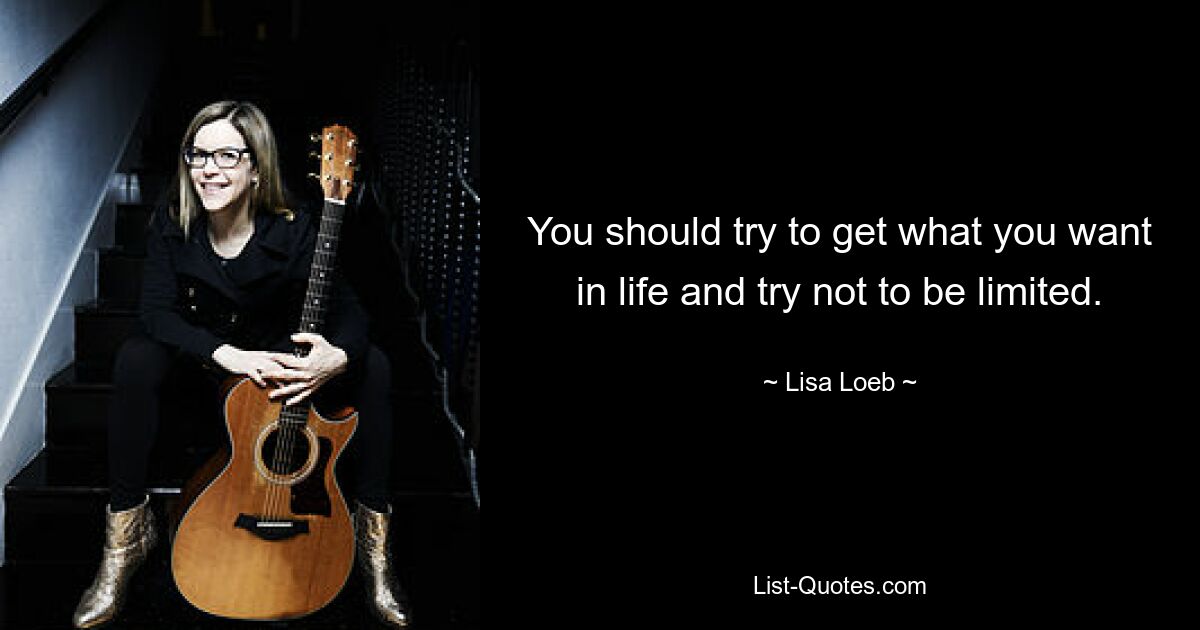 You should try to get what you want in life and try not to be limited.

~ Lisa Loeb ~

List-Quotes.com